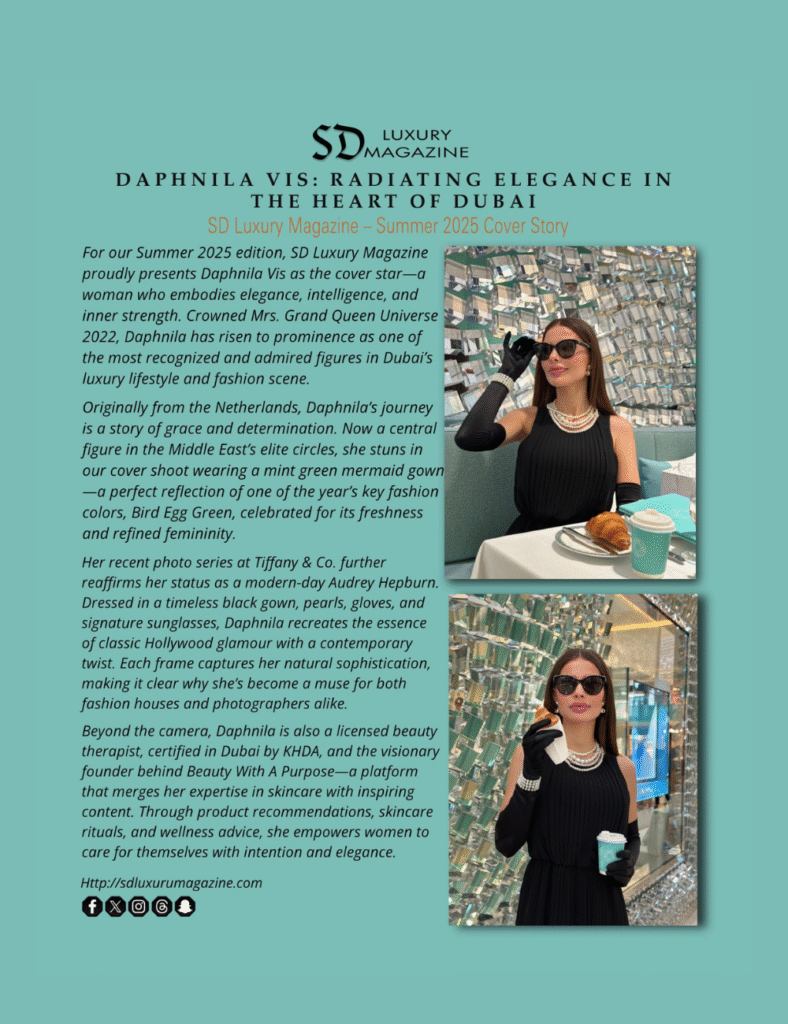 SD LUXURY MAGAZINE

DAPHNILA VIS: RADIATING ELEGANCE IN THE HEART OF DUBAI

SD Luxury Magazine – Summer 2025 Cover Story

For our Summer 2025 edition, SD Luxury Magazine proudly presents Daphnila Vis as the cover star—a woman who embodies elegance, intelligence, and inner strength. Crowned Mrs. Grand Queen Universe 2022, Daphnila has risen to prominence as one of the most recognized and admired figures in Dubai's luxury lifestyle and fashion scene.

Originally from the Netherlands, Daphnila's journey is a story of grace and determination. Now a central figure in the Middle East's elite circles, she stuns in our cover shoot wearing a mint green mermaid gown—a perfect reflection of one of the year's key fashion colors, Bird Egg Green, celebrated for its freshness and refined femininity.

Her recent photo series at Tiffany & Co. further reaffirms her status as a modern-day Audrey Hepburn. Dressed in a timeless black gown, pearls, gloves, and signature sunglasses, Daphnila recreates the essence of classic Hollywood glamour with a contemporary twist. Each frame captures her natural sophistication, making it clear why she's become a muse for both fashion houses and photographers alike.

Beyond the camera, Daphnila is also a licensed beauty therapist, certified in Dubai by KHDA, and the visionary founder behind Beauty With A Purpose—a platform that merges her expertise in skincare with inspiring content. Through product recommendations, skincare rituals, and wellness advice, she empowers women to care for themselves with intention and elegance.

Http://sdluxurumagazine.com